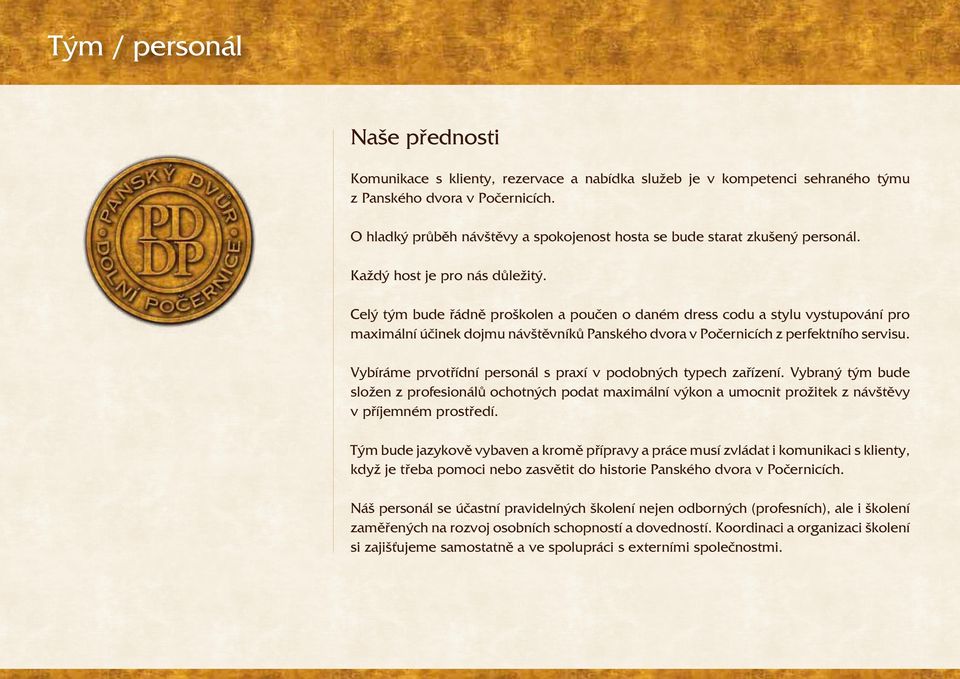 Tým / personál

PANSKÝ DVŮR
PD
DP
DOLNÍ POČERNICE

Naše přednosti

Komunikace s klienty, rezervace a nabídka služeb je v kompetenci sehraného týmu z Panského dvora v Počernicích.

O hladký průběh návštěvy a spokojenost hosta se bude starat zkušený personál.

Každý host je pro nás důležitý.

Celý tým bude řádně proškolen a poučen o daném dress codu a stylu vystupování pro maximální účinek dojmu návštěvníků Panského dvora v Počernicích z perfektního servisu.

Vybíráme prvotřídní personál s praxí v podobných typech zařízení. Vybraný tým bude složen z profesionálů ochotných podat maximální výkon a umocnit prožitek z návštěvy v příjemném prostředí.

Tým bude jazykově vybaven a kromě přípravy a práce musí zvládat i komunikaci s klienty, když je třeba pomoci nebo zasvětit do historie Panského dvora v Počernicích.

Náš personál se účastní pravidelných školení nejen odborných (profesních), ale i školení zaměřených na rozvoj osobních schopností a dovedností. Koordinaci a organizaci školení si zajišťujeme samostatně a ve spolupráci s externími společnostmi.